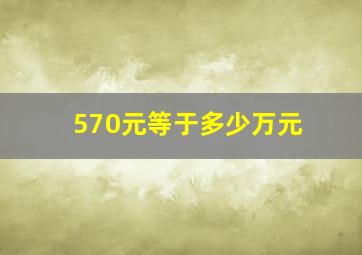 570元等于多少万元